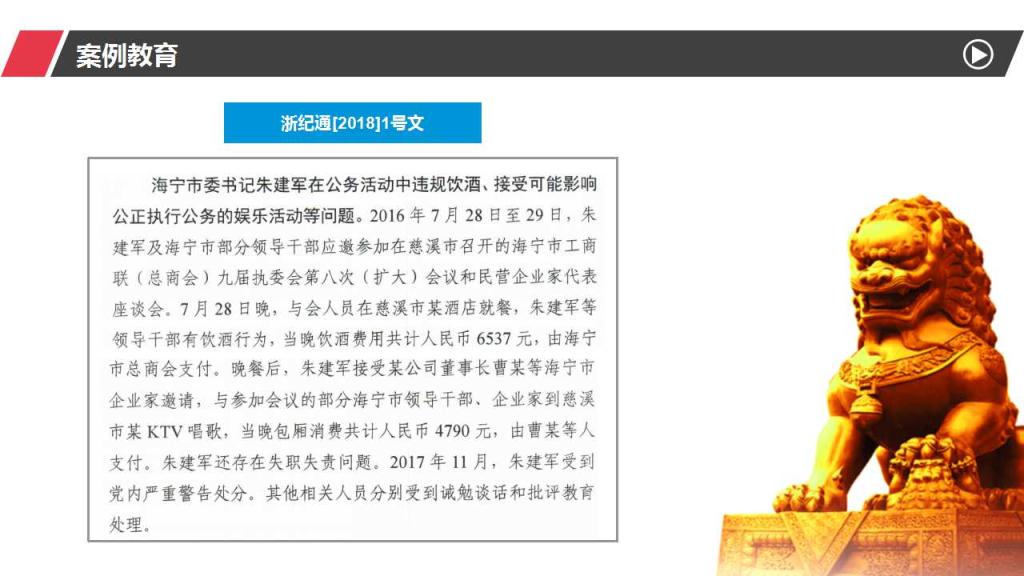 案例教育

浙纪通[2018]1号文

海宁市委书记朱建军在公务活动中违规饮酒、接受可能影响公正执行公务的娱乐活动等问题。2016年7月28日至29日，朱建军及海宁市部分领导干部应邀参加在慈溪市召开的海宁市工商联（总商会）九届执委会第八次（扩大）会议和民营企业家代表座谈会。7月28日晚，与会人员在慈溪市某酒店就餐，朱建军等领导干部有饮酒行为，当晚饮酒费用共计人民币6537元，由海宁市总商会支付。晚餐后，朱建军接受某公司董事长曹某等海宁市企业家邀请，与参加会议的部分海宁市领导干部、企业家到慈溪市某KTV唱歌，当晚包厢消费共计人民币4790元，由曹某等人支付。朱建军还存在失职失责问题。2017年11月，朱建军受到党内严重警告处分。其他相关人员分别受到诫勉谈话和批评教育处理。